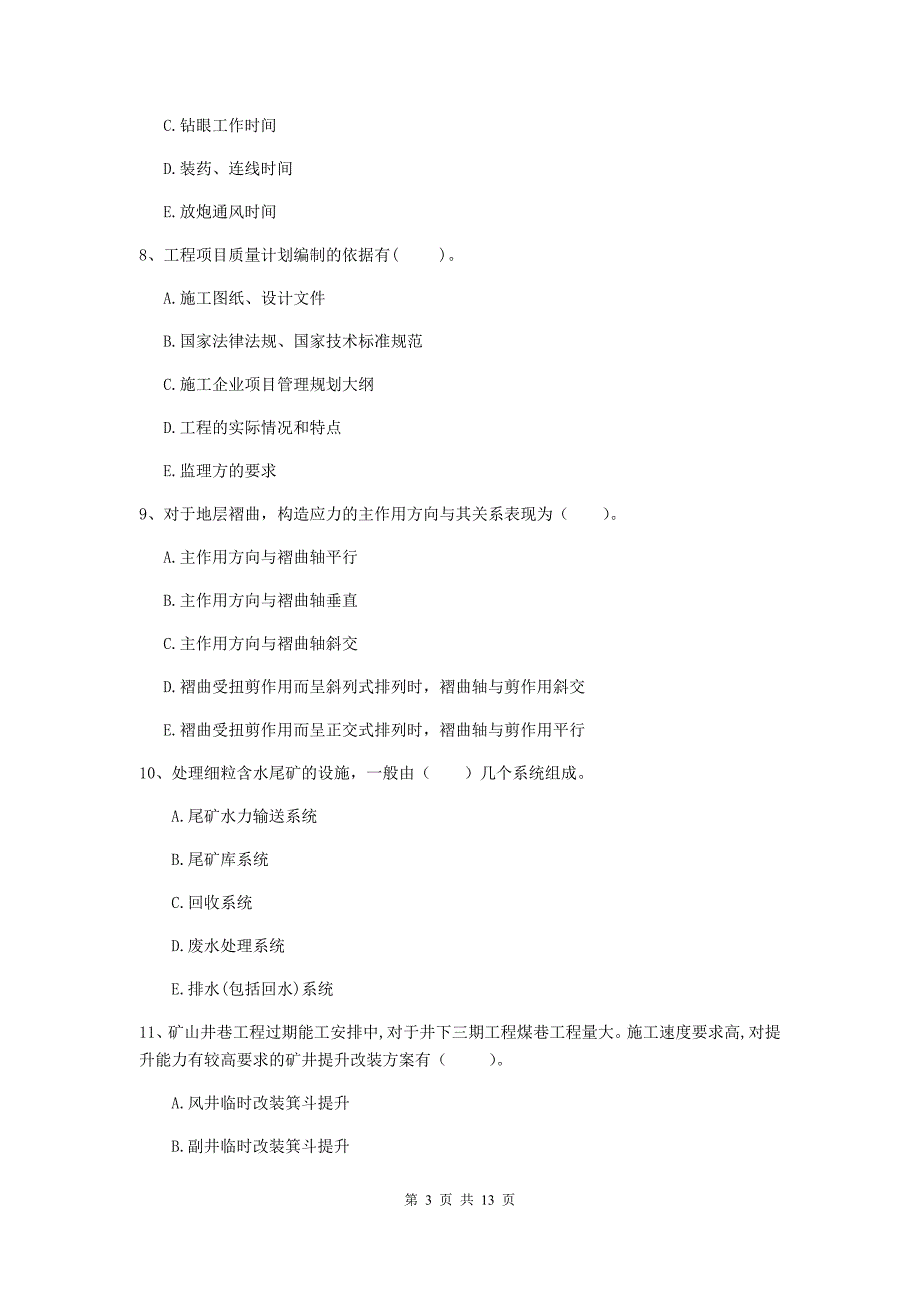 C. 钻眼工作时间

D. 装药、连线时间

E. 放炮通风时间

8、工程项目质量计划编制的依据有（　　）。

A. 施工图纸、设计文件

B. 国家法律法规、国家技术标准规范

C. 施工企业项目管理规划大纲

D. 工程的实际情况和特点

E. 监理方的要求

9、对于地层褶曲，构造应力的主作用方向与其关系表现为（　　）。

A. 主作用方向与褶曲轴平行

B. 主作用方向与褶曲轴垂直

C. 主作用方向与褶曲轴斜交

D. 褶曲受扭剪作用而呈斜列式排列时，褶曲轴与剪作用斜交

E. 褶曲受扭剪作用而呈正交式排列时，褶曲轴与剪作用平行

10、处理细粒含水尾矿的设施，一般由（　　）几个系统组成。

A. 尾矿水力输送系统

B. 尾矿库系统

C. 回收系统

D. 废水处理系统

E. 排水(包括回水)系统

11、矿山井巷工程过期能工安排中，对于井下三期工程煤巷工程量大。施工速度要求高，对提升能力有较高要求的矿井提升改装方案有（　　）。

A. 风井临时改装箕斗提升

B. 副井临时改装箕斗提升

第 3 页 共 13 页